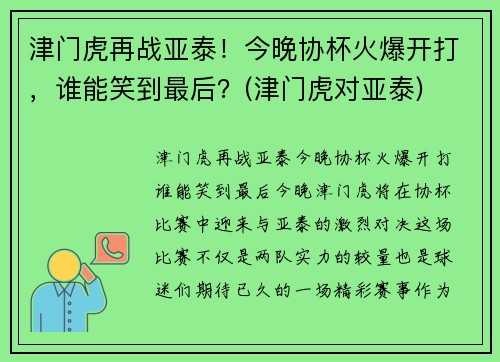 津门虎再战亚泰！今晚协杯火爆开打，谁能笑到最后？(津门虎对亚泰)

津门虎再战亚泰今晚协杯火爆开打谁能笑到最后今晚津门虎将在协杯比赛中迎来与亚泰的激烈对决这场比赛不仅是两队实力的较量也是球迷们期待已久的一场精彩赛事作为